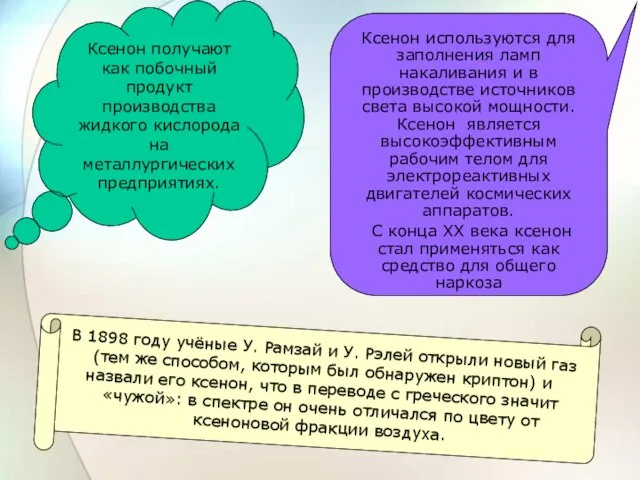 Ксенон получают как побочный продукт производства жидкого кислорода на металлургических предприятиях.

Ксенон используются для заполнения ламп накаливания и в производстве источников света высокой мощности. Ксенон является высокоэффективным рабочим телом для электрореактивных двигателей космических аппаратов.

С конца XX века ксенон стал применяться как средство для общего наркоза

В 1898 году учёные У. Рамзай и У. Рэлей открыли новый газ (тем же способом, которым был обнаружен криптон) и назвали его ксенон, что в переводе с греческого значит «чужой»: в спектре он очень отличался по цвету от ксеноновой фракции воздуха.